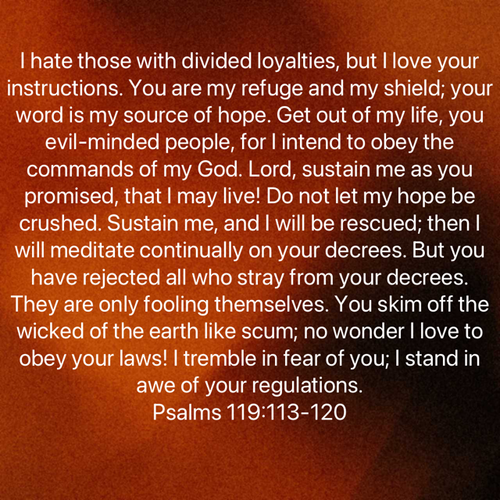 I hate those with divided loyalties, but I love your instructions. You are my refuge and my shield; your word is my source of hope. Get out of my life, you evil-minded people, for I intend to obey the commands of my God. Lord, sustain me as you promised, that I may live! Do not let my hope be crushed. Sustain me, and I will be rescued; then I will meditate continually on your decrees. But you have rejected all who stray from your decrees. They are only fooling themselves. You skim off the wicked of the earth like scum; no wonder I love to obey your laws! I tremble in fear of you; I stand in awe of your regulations.
Psalms 119:113-120